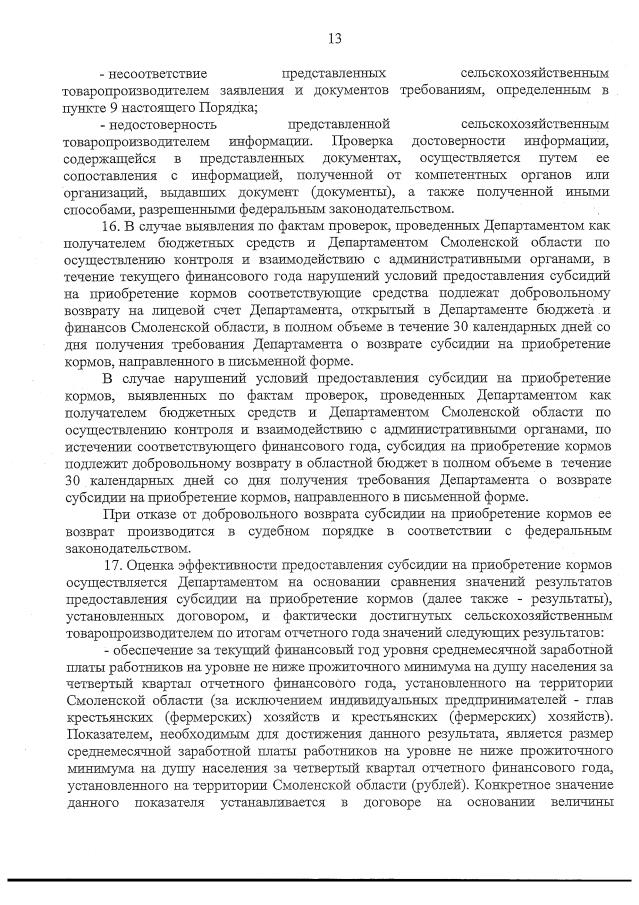 13

- несоответствие представленных сельскохозяйственным товаропроизводителем заявления и документов требованиям, определенным в пункте 9 настоящего Порядка;

- недостоверность представленной сельскохозяйственным товаропроизводителем информации. Проверка достоверности информации, содержащейся в представленных документах, осуществляется путем ее сопоставления с информацией, полученной от компетентных органов или организаций, выдавших документ (документы), а также полученной иными способами, разрешенными федеральным законодательством.

16. В случае выявления по фактам проверок, проведенных Департаментом как получателем бюджетных средств и Департаментом Смоленской области по осуществлению контроля и взаимодействию с административными органами, в течение текущего финансового года нарушений условий предоставления субсидий на приобретение кормов соответствующие средства подлежат добровольному возврату на лицевой счет Департамента, открытый в Департаменте бюджета и финансов Смоленской области, в полном объеме в течение 30 календарных дней со дня получения требования Департамента о возврате субсидии на приобретение кормов, направленного в письменной форме.

В случае нарушений условий предоставления субсидии на приобретение кормов, выявленных по фактам проверок, проведенных Департаментом как получателем бюджетных средств и Департаментом Смоленской области по осуществлению контроля и взаимодействию с административными органами, по истечении соответствующего финансового года, субсидия на приобретение кормов подлежит добровольному возврату в областной бюджет в полном объеме в течение 30 календарных дней со дня получения требования Департамента о возврате субсидии на приобретение кормов, направленного в письменной форме.

При отказе от добровольного возврата субсидии на приобретение кормов ее возврат производится в судебном порядке в соответствии с федеральным законодательством.

17. Оценка эффективности предоставления субсидии на приобретение кормов осуществляется Департаментом на основании сравнения значений результатов предоставления субсидии на приобретение кормов (далее также - результаты), установленных договором, и фактически достигнутых сельскохозяйственным товаропроизводителем по итогам отчетного года значений следующих результатов:

- обеспечение за текущий финансовый год уровня среднемесячной заработной платы работников на уровне не ниже прожиточного минимума на душу населения за четвертый квартал отчетного финансового года, установленного на территории Смоленской области (за исключением индивидуальных предпринимателей - глав крестьянских (фермерских) хозяйств и крестьянских (фермерских) хозяйств). Показателем, необходимым для достижения данного результата, является размер среднемесячной заработной платы работников на уровне не ниже прожиточного минимума на душу населения за четвертый квартал отчетного финансового года, установленного на территории Смоленской области (рублей). Конкретное значение данного показателя устанавливается в договоре на основании величины